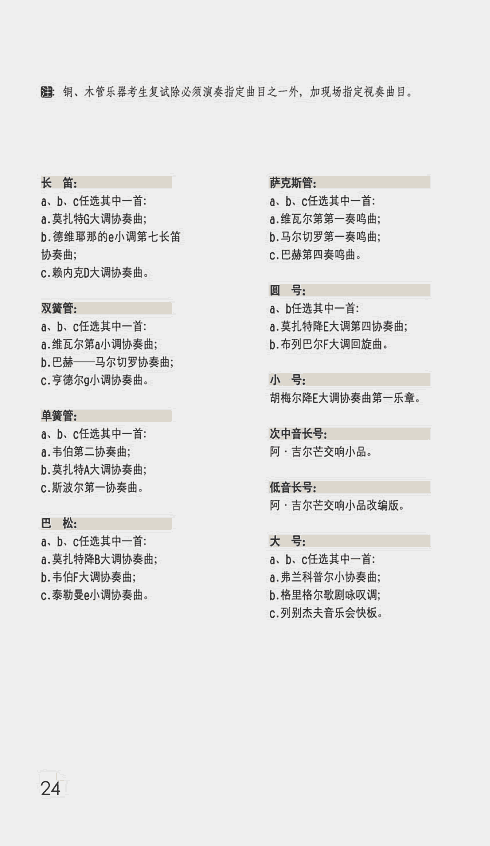 注：铜、木管乐器考生复试除必须演奏指定曲目之一外，加现场指定视奏曲目。

长 笛：
a、b、c任选其中一首：
a.莫扎特G大调协奏曲；
b.德维耶那的e小调第七长笛协奏曲；
c.赖内克D大调协奏曲。

双簧管：
a、b、c任选其中一首：
a.维瓦尔第a小调协奏曲；
b.巴赫——马尔切罗协奏曲；
c.亨德尔g小调协奏曲。

单簧管：
a、b、c任选其中一首：
a.韦伯第二协奏曲；
b.莫扎特A大调协奏曲；
c.斯波尔第一协奏曲。

巴 松：
a、b、c任选其中一首：
a.莫扎特降B大调协奏曲；
b.韦伯F大调协奏曲；
c.泰勒曼e小调协奏曲。

萨克斯管：
a、b、c任选其中一首：
a.维瓦尔第第一奏鸣曲；
b.马尔切罗第一奏鸣曲；
c.巴赫第四奏鸣曲。

圆 号：
a、b任选其中一首：
a.莫扎特降E大调第四协奏曲；
b.布列巴尔F大调回旋曲。

小 号：
胡梅尔降E大调协奏曲第一乐章。

次中音长号：
阿·吉尔芒交响小品。

低音长号：
阿·吉尔芒交响小品改编版。

大 号：
a、b、c任选其中一首：
a.弗兰科普尔小协奏曲；
b.格里格尔歌剧咏叹调；
c.列别杰夫音乐会快板。

24